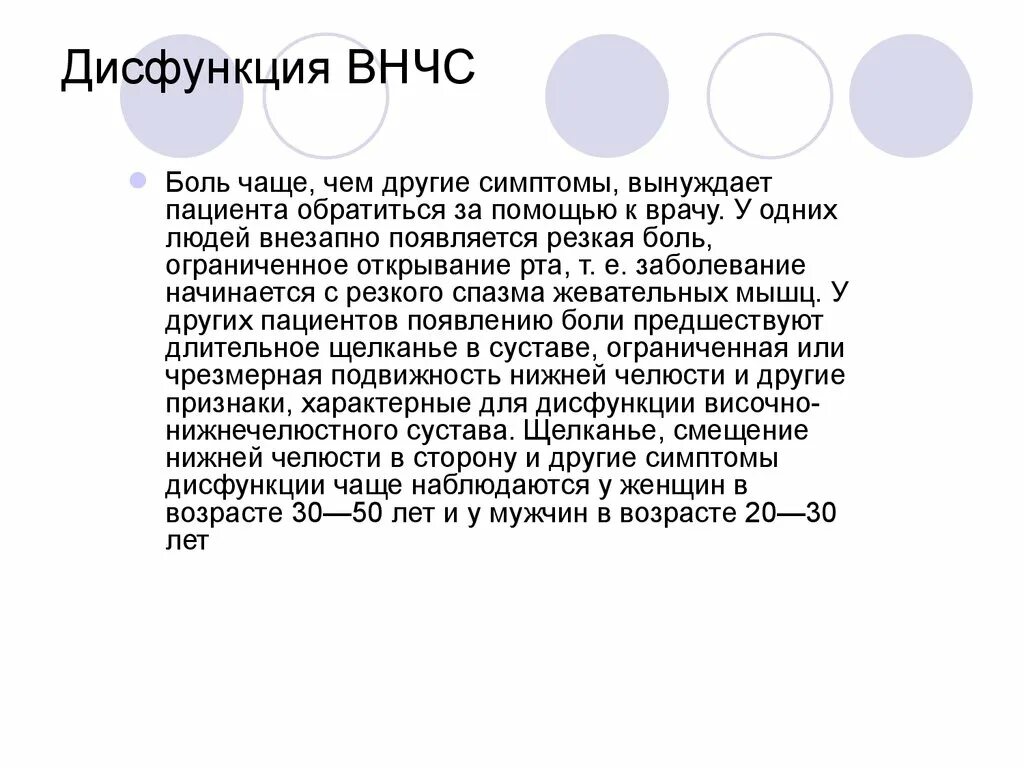 Дисфункция ВНЧС

Боль чаще, чем другие симптомы, вынуждает пациента обратиться за помощью к врачу. У одних людей внезапно появляется резкая боль, ограниченное открывание рта, т. е. заболевание начинается с резкого спазма жевательных мышц. У других пациентов появлению боли предшествуют длительное щелканье в суставе, ограниченная или чрезмерная подвижность нижней челюсти и другие признаки, характерные для дисфункции височно-нижнечелюстного сустава. Щелканье, смещение нижней челюсти в сторону и другие симптомы дисфункции чаще наблюдаются у женщин в возрасте 30—50 лет и у мужчин в возрасте 20—30 лет